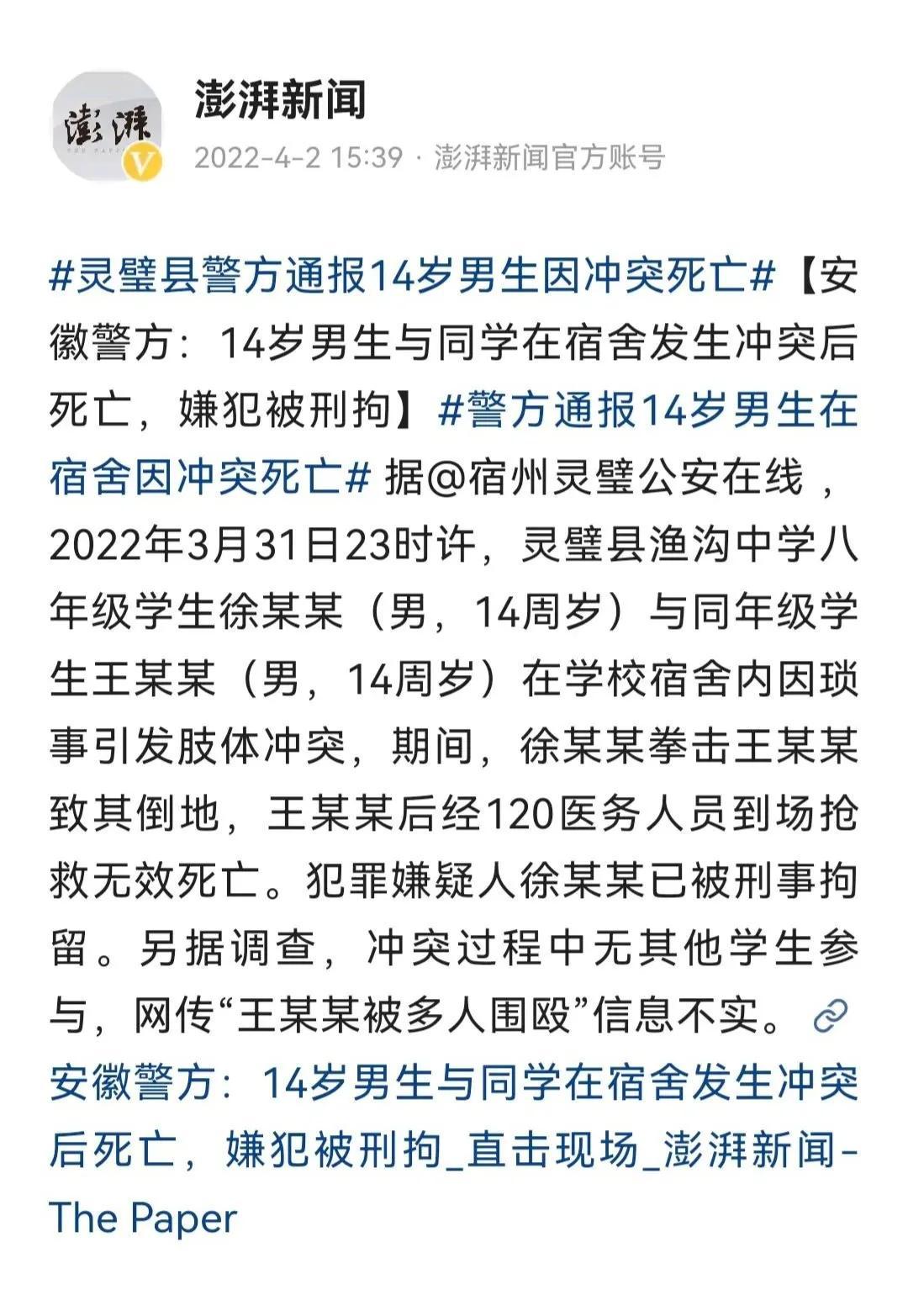 澎湃
澎湃新闻
2022-4-2 15:39 · 澎湃新闻官方账号

#灵璧县警方通报14岁男生因冲突死亡#【安徽警方：14岁男生与同学在宿舍发生冲突后死亡，嫌犯被刑拘】#警方通报14岁男生在宿舍因冲突死亡# 据@宿州灵璧公安在线，2022年3月31日23时许，灵璧县渔沟中学八年级学生徐某某（男，14周岁）与同年级学生王某某（男，14周岁）在学校宿舍内因琐事引发肢体冲突，期间，徐某某拳击王某某致其倒地，王某某后经120医务人员到场抢救无效死亡。犯罪嫌疑人徐某某已被刑事拘留。另据调查，冲突过程中无其他学生参与，网传“王某某被多人围殴”信息不实。安徽警方：14岁男生与同学在宿舍发生冲突后死亡，嫌犯被刑拘_直击现场_澎湃新闻-The Paper